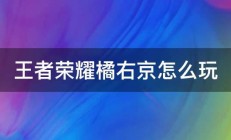 王者荣耀橘右京怎么玩